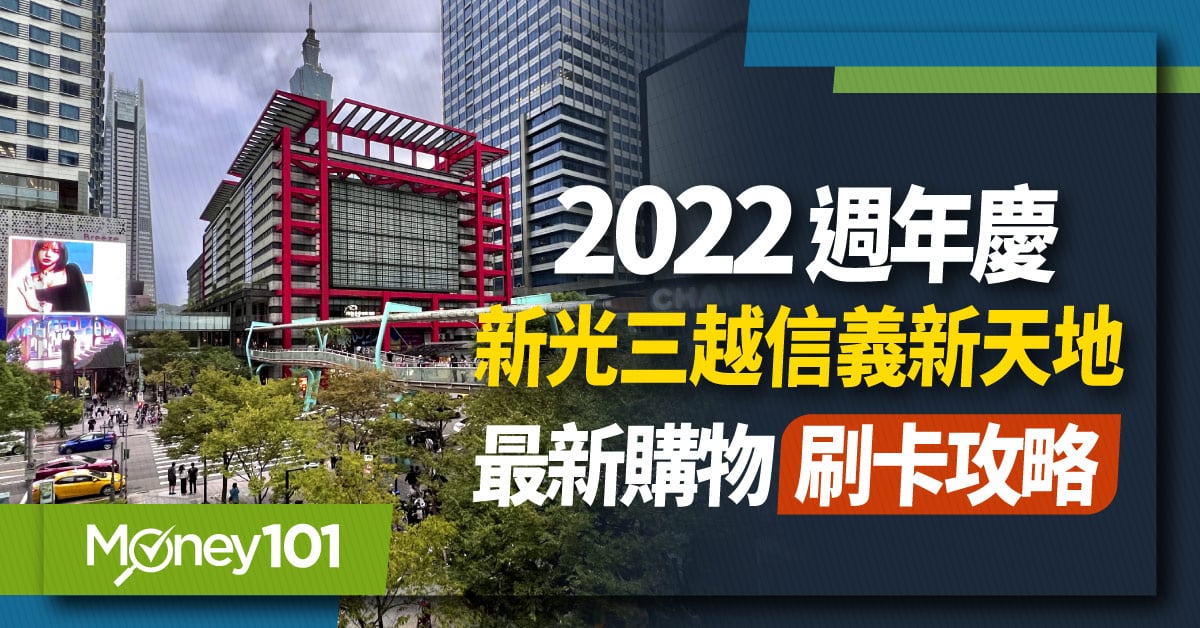 2022 週年慶
新光三越信義新天地
最新購物 刷卡攻略

Money101